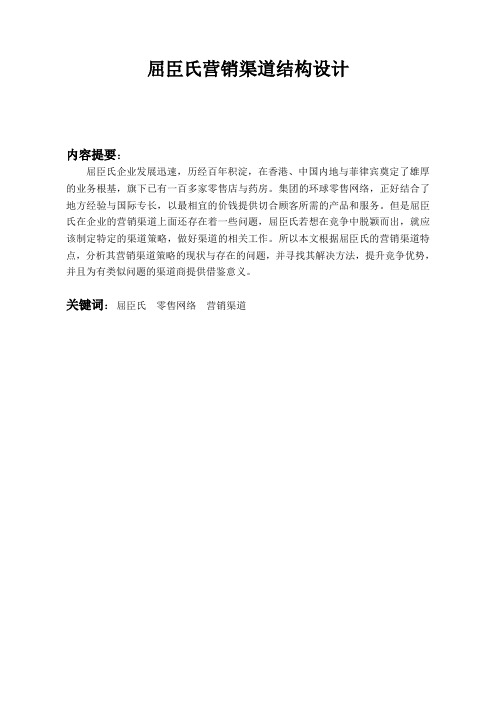 屈臣氏营销渠道结构设计

内容提要：

屈臣氏企业发展迅速，历经百年积淀，在香港、中国内地与菲律宾奠定了雄厚的业务根基，旗下已有一百多家零售店与药房。集团的环球零售网络，正好结合了地方经验与国际专长，以最相宜的价钱提供切合顾客所需的产品和服务。但是屈臣氏在企业的营销渠道上面还存在着一些问题，屈臣氏若想在竞争中脱颖而出，就应该制定特定的渠道策略，做好渠道的相关工作。所以本文根据屈臣氏的营销渠道特点，分析其营销渠道策略的现状与存在的问题，并寻找其解决方法，提升竞争优势，并且为有类似问题的渠道商提供借鉴意义。

关键词：屈臣氏　零售网络　营销渠道